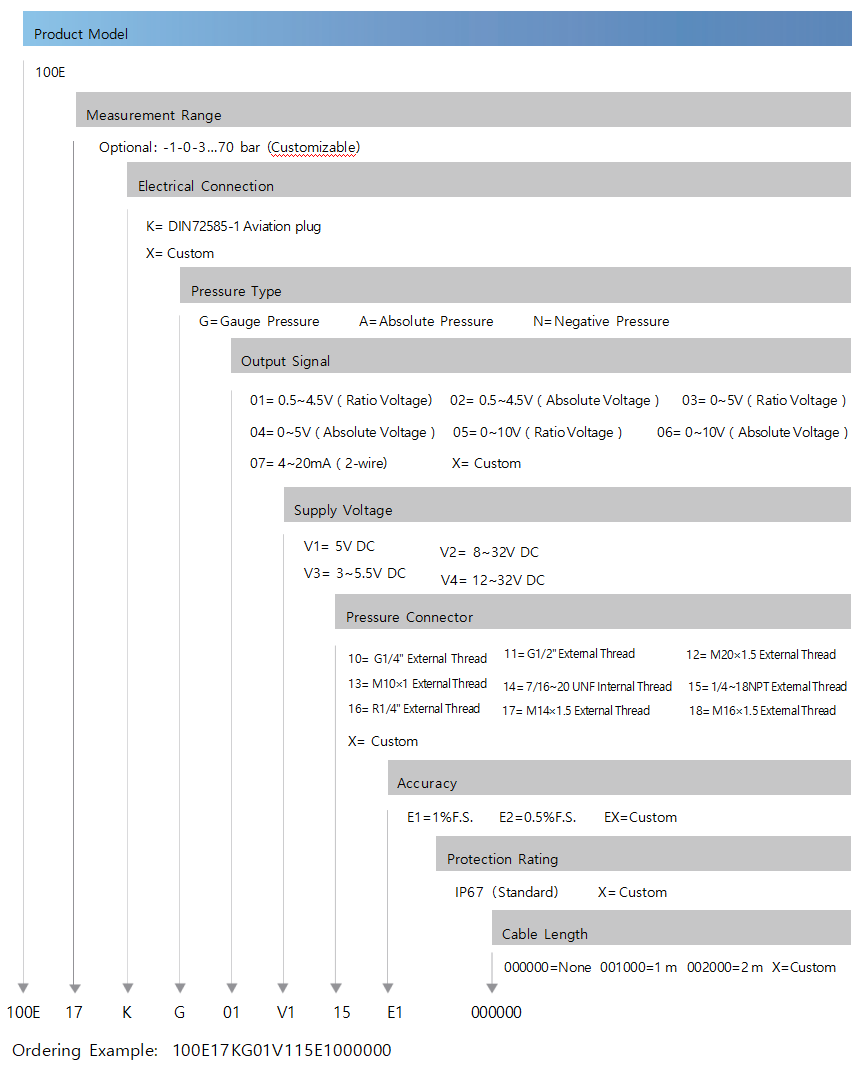 Product Model

100E

Measurement Range

Optional: -1-0-3...70 bar (Customizable)

Electrical Connection

K= DIN72585-1 Aviation plug

X= Custom

Pressure Type

G=Gauge Pressure A=Absolute Pressure N=Negative Pressure

Output Signal

01= 0.5~4.5V ( Ratio Voltage) 02= 0.5~4.5V ( Absolute Voltage ) 03= 0~5V ( Ratio Voltage )

04= 0~5V ( Absolute Voltage ) 05= 0~10V ( Ratio Voltage ) 06= 0~10V ( Absolute Voltage )

07= 4~20mA ( 2-wire) X= Custom

Supply Voltage

V1= 5V DC V2= 8~32V DC

V3= 3~5.5V DC V4= 12~32V DC

Pressure Connector

10= G1/4" External Thread 11= G1/2" External Thread 12= M20×1.5 External Thread

13= M10×1 External Thread 14= 7/16~20 UNF Internal Thread 15= 1/4~18NPT External Thread

16= R1/4" External Thread 17= M14×1.5 External Thread 18= M16×1.5 External Thread

X= Custom

Accuracy

E1=1%F.S. E2=0.5%F.S. EX=Custom

Protection Rating

IP67 (Standard) X= Custom

Cable Length

000000=None 001000=1 m 002000=2 m X=Custom

100E 17 K G 01 V1 15 E1 000000

Ordering Example: 100E17KG01V115E1000000